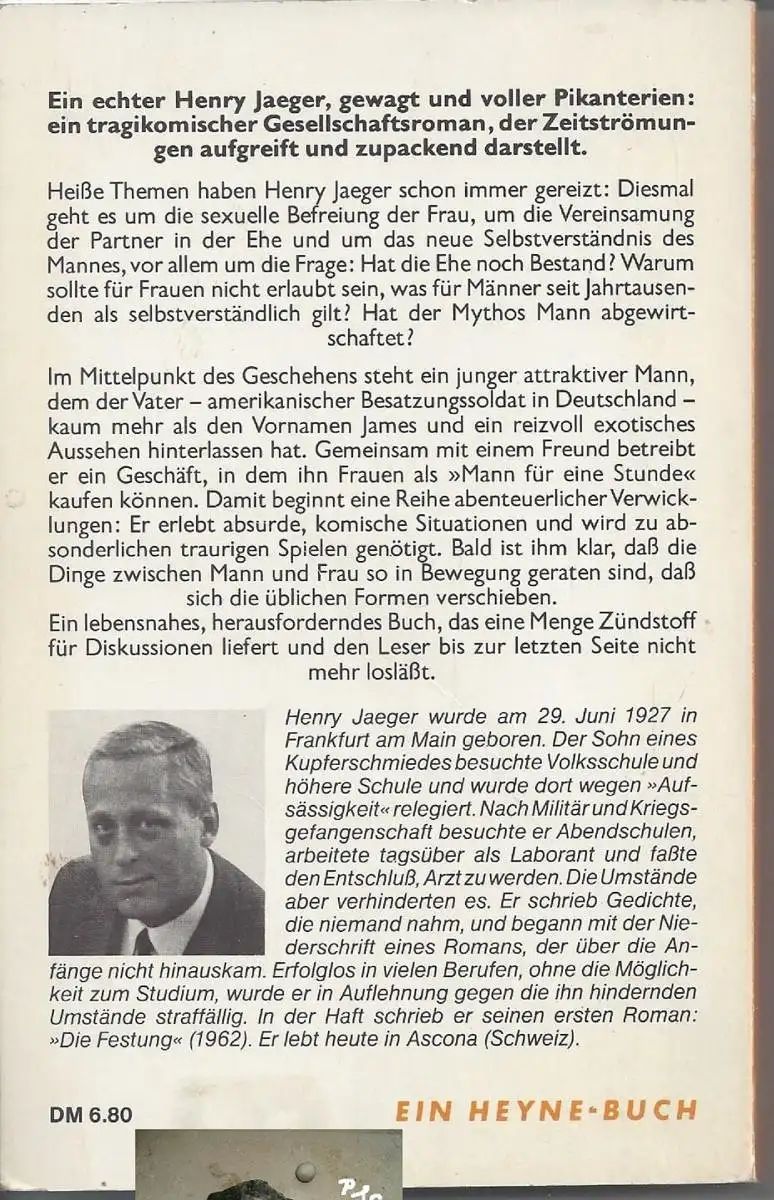 Ein echter Henry Jaeger, gewagt und voller Pikanterien: ein tragikomischer Gesellschaftsroman, der Zeitströmungen aufgreift und zupackend darstellt.

Heiße Themen haben Henry Jaeger schon immer gereizt: Diesmal geht es um die sexuelle Befreiung der Frau, um die Vereinsamung der Partner in der Ehe und um das neue Selbstverständnis des Mannes, vor allem um die Frage: Hat die Ehe noch Bestand? Warum sollte für Frauen nicht erlaubt sein, was für Männer seit Jahrtausenden als selbstverständlich gilt? Hat der Mythos Mann abgewirtschaftet?

Im Mittelpunkt des Geschehens steht ein junger attraktiver Mann, dem der Vater – amerikanischer Besatzungssoldat in Deutschland – kaum mehr als den Vornamen James und ein reizvoll exotisches Aussehen hinterlassen hat. Gemeinsam mit einem Freund betreibt er ein Geschäft, in dem ihn Frauen als »Mann für eine Stunde« kaufen können. Damit beginnt eine Reihe abenteuerlicher Verwicklungen: Er erlebt absurde, komische Situationen und wird zu absonderlichen traurigen Spielen genötigt. Bald ist ihm klar, daß die Dinge zwischen Mann und Frau so in Bewegung geraten sind, daß sich die üblichen Formen verschieben.
Ein lebensnahes, herausforderndes Buch, das eine Menge Zündstoff für Diskussionen liefert und den Leser bis zur letzten Seite nicht mehr losläßt.

Henry Jaeger wurde am 29. Juni 1927 in Frankfurt am Main geboren. Der Sohn eines Kupferschmiedes besuchte Volksschule und höhere Schule und wurde dort wegen »Aufsässigkeit« relegiert. Nach Militär und Kriegsgefangenschaft besuchte er Abendschulen, arbeitete tagsüber als Laborant und faßte den Entschluß, Arzt zu werden. Die Umstände aber verhinderten es. Er schrieb Gedichte, die niemand nahm, und begann mit der Niederschrift eines Romans, der über die Anfänge nicht hinauskam. Erfolglos in vielen Berufen, ohne die Möglichkeit zum Studium, wurde er in Auflehnung gegen die ihn hindernden Umstände straffällig. In der Haft schrieb er seinen ersten Roman: »Die Festung« (1962). Er lebt heute in Ascona (Schweiz).

DM 6.80

EIN HEYNE-BUCH